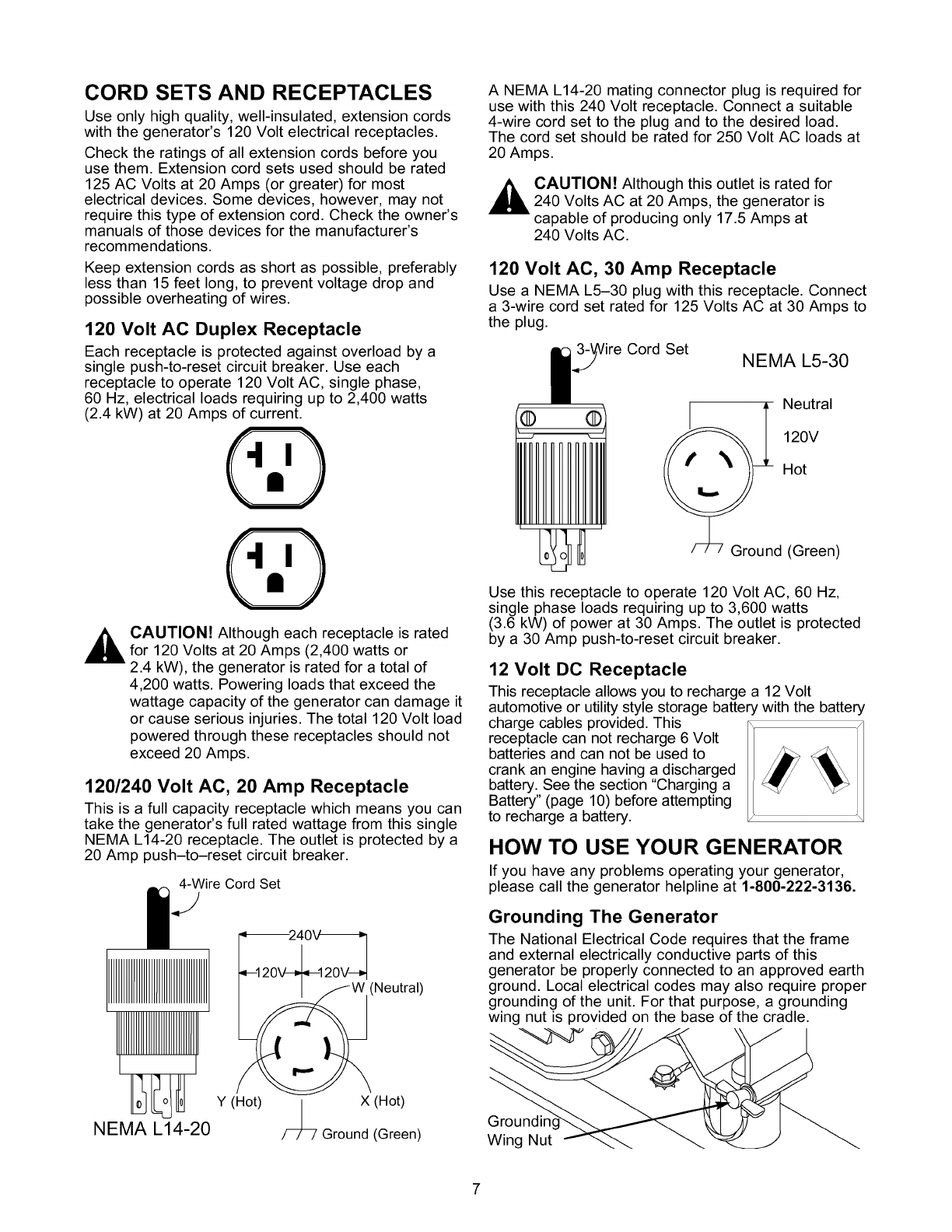 CORD SETS AND RECEPTACLES

Use only high quality, well-insulated, extension cords with the generator's 120 Volt electrical receptacles.

Check the ratings of all extension cords before you use them. Extension cord sets used should be rated 125 AC Volts at 20 Amps (or greater) for most electrical devices. Some devices, however, may not require this type of extension cord. Check the owner's manuals of those devices for the manufacturer's recommendations.

Keep extension cords as short as possible, preferably less than 15 feet long, to prevent voltage drop and possible overheating of wires.

120 Volt AC Duplex Receptacle

Each receptacle is protected against overload by a single push-to-reset circuit breaker. Use each receptacle to operate 120 Volt AC, single phase, 60 Hz, electrical loads requiring up to 2,400 watts (2.4 kW) at 20 Amps of current.

CAUTION! Although each receptacle is rated for 120 Volts at 20 Amps (2,400 watts or 2.4 kW), the generator is rated for a total of 4,200 watts. Powering loads that exceed the wattage capacity of the generator can damage it or cause serious injuries. The total 120 Volt load powered through these receptacles should not exceed 20 Amps.

120/240 Volt AC, 20 Amp Receptacle

This is a full capacity receptacle which means you can take the generator's full rated wattage from this single NEMA L14-20 receptacle. The outlet is protected by a 20 Amp push–to–reset circuit breaker.

4-Wire Cord Set

240V

120V 120V

W (Neutral)

Y (Hot)

X (Hot)

NEMA L14-20

Ground (Green)

A NEMA L14-20 mating connector plug is required for use with this 240 Volt receptacle. Connect a suitable 4-wire cord set to the plug and to the desired load. The cord set should be rated for 250 Volt AC loads at 20 Amps.

CAUTION! Although this outlet is rated for 240 Volts AC at 20 Amps, the generator is capable of producing only 17.5 Amps at 240 Volts AC.

120 Volt AC, 30 Amp Receptacle

Use a NEMA L5–30 plug with this receptacle. Connect a 3-wire cord set rated for 125 Volts AC at 30 Amps to the plug.

3-Wire Cord Set

NEMA L5-30

Neutral

120V

Hot

Ground (Green)

Use this receptacle to operate 120 Volt AC, 60 Hz, single phase loads requiring up to 3,600 watts (3.6 kW) of power at 30 Amps. The outlet is protected by a 30 Amp push-to-reset circuit breaker.

12 Volt DC Receptacle

This receptacle allows you to recharge a 12 Volt automotive or utility style storage battery with the battery charge cables provided. This receptacle can not recharge 6 Volt batteries and can not be used to crank an engine having a discharged battery. See the section "Charging a Battery" (page 10) before attempting to recharge a battery.

HOW TO USE YOUR GENERATOR

If you have any problems operating your generator, please call the generator helpline at 1-800-222-3136.

Grounding The Generator

The National Electrical Code requires that the frame and external electrically conductive parts of this generator be properly connected to an approved earth ground. Local electrical codes may also require proper grounding of the unit. For that purpose, a grounding wing nut is provided on the base of the cradle.

Grounding Wing Nut

7